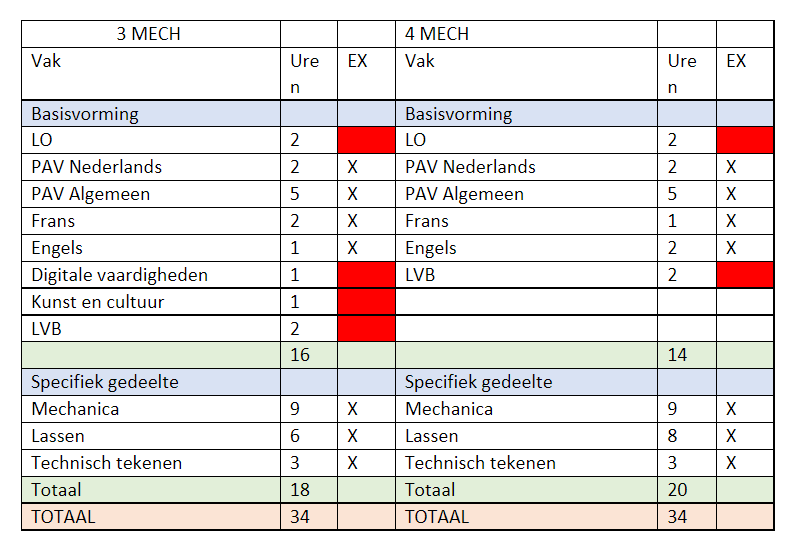 | 3 MECH | | | 4 MECH | | |
|---|---|---|---|---|---|
| Vak | Uren | EX | Vak | Uren | EX |
| Basisvorming | | | Basisvorming | | |
| LO | 2 | | LO | 2 | |
| PAV Nederlands | 2 | X | PAV Nederlands | 2 | X |
| PAV Algemeen | 5 | X | PAV Algemeen | 5 | X |
| Frans | 2 | X | Frans | 1 | X |
| Engels | 1 | X | Engels | 2 | X |
| Digitale vaardigheden | 1 | | LVB | 2 | |
| Kunst en cultuur | 1 | | | | |
| LVB | 2 | | | | |
| | 16 | | | 14 | |
| Specifiek gedeelte | | | Specifiek gedeelte | | |
| Mechanica | 9 | X | Mechanica | 9 | X |
| Lassen | 6 | X | Lassen | 8 | X |
| Technisch tekenen | 3 | X | Technisch tekenen | 3 | X |
| Totaal | 18 | | Totaal | 20 | |
| TOTAAL | 34 | | TOTAAL | 34 | |